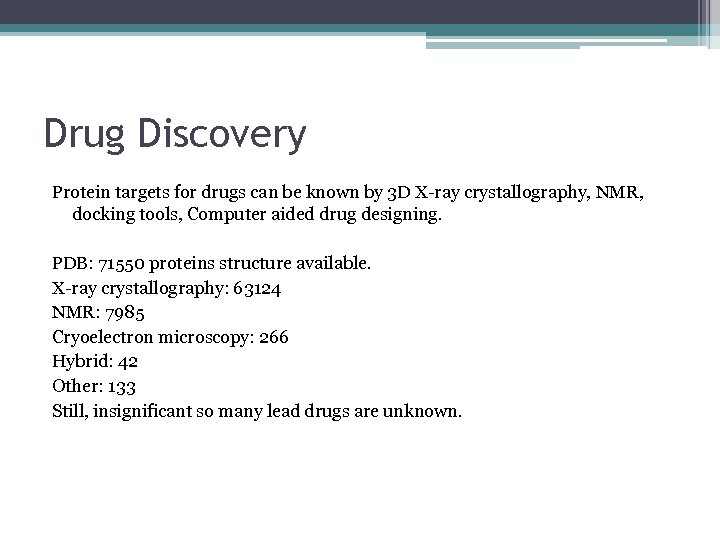 Drug Discovery

Protein targets for drugs can be known by 3D X-ray crystallography, NMR, docking tools, Computer aided drug designing.

PDB: 71550 proteins structure available.
X-ray crystallography: 63124
NMR: 7985
Cryoelectron microscopy: 266
Hybrid: 42
Other: 133
Still, insignificant so many lead drugs are unknown.